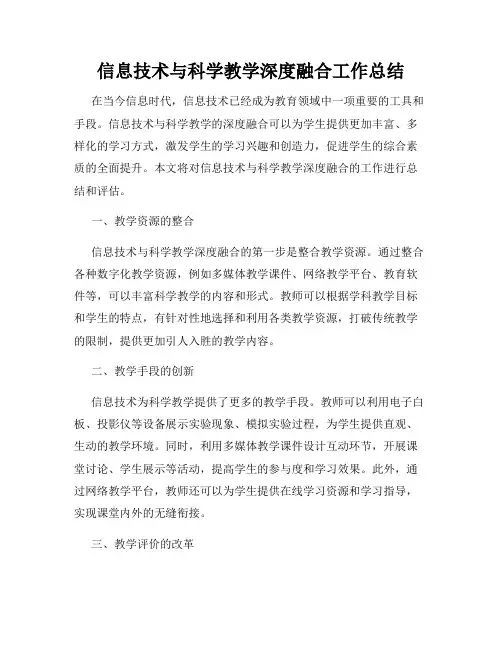 信息技术与科学教学深度融合工作总结

在当今信息时代，信息技术已经成为教育领域中一项重要的工具和手段。信息技术与科学教学的深度融合可以为学生提供更加丰富、多样化的学习方式，激发学生的学习兴趣和创造力，促进学生的综合素质的全面提升。本文将对信息技术与科学教学深度融合的工作进行总结和评估。

一、教学资源的整合

信息技术与科学教学深度融合的第一步是整合教学资源。通过整合各种数字化教学资源，例如多媒体教学课件、网络教学平台、教育软件等，可以丰富科学教学的内容和形式。教师可以根据学科教学目标和学生的特点，有针对性地选择和利用各类教学资源，打破传统教学的限制，提供更加引人入胜的教学内容。

二、教学手段的创新

信息技术为科学教学提供了更多的教学手段。教师可以利用电子白板、投影仪等设备展示实验现象、模拟实验过程，为学生提供直观、生动的教学环境。同时，利用多媒体教学课件设计互动环节，开展课堂讨论、学生展示等活动，提高学生的参与度和学习效果。此外，通过网络教学平台，教师还可以为学生提供在线学习资源和学习指导，实现课堂内外的无缝衔接。

三、教学评价的改革